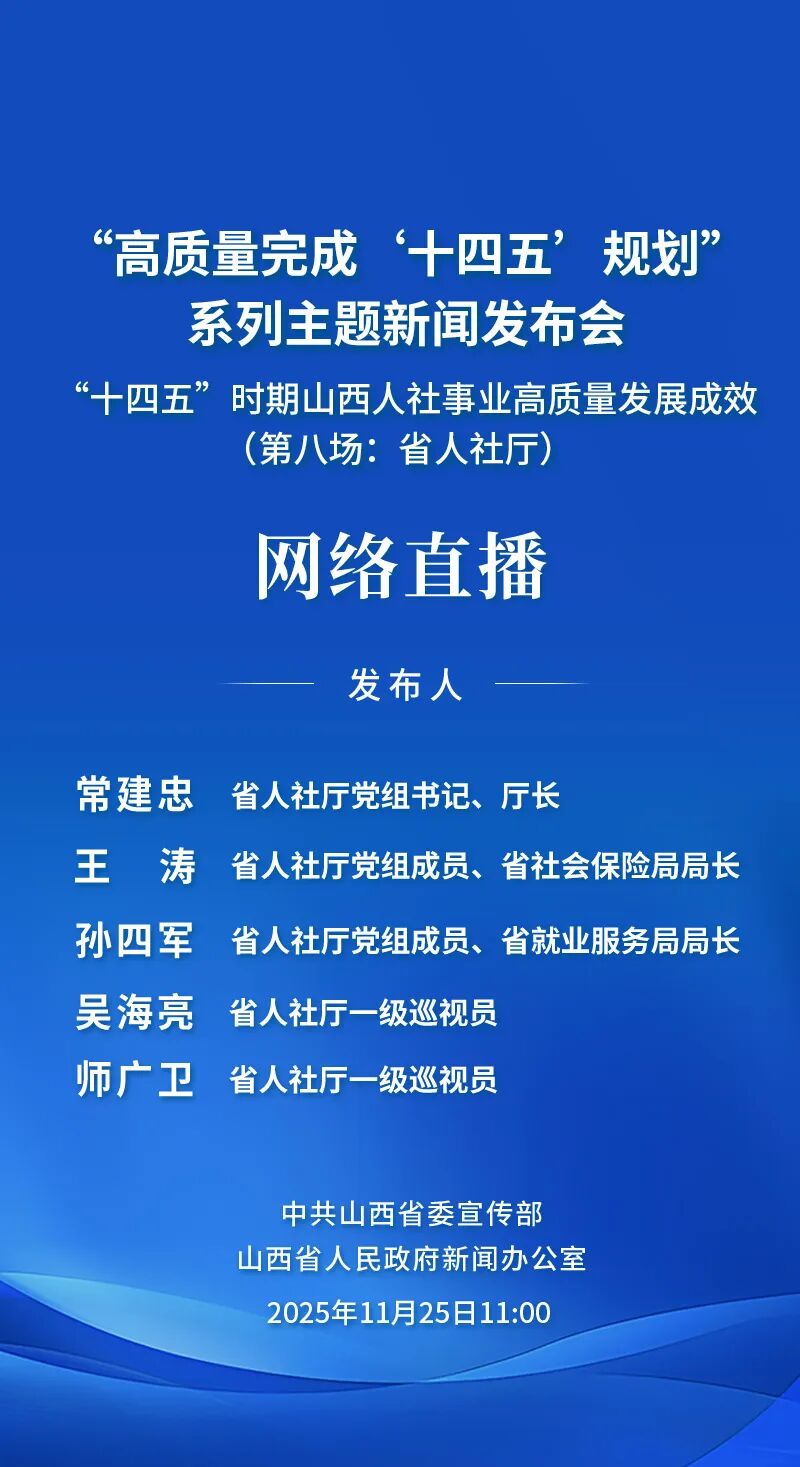 “高质量完成‘十四五’规划”
系列主题新闻发布会

“十四五”时期山西人社事业高质量发展成效
（第八场：省人社厅）

网络直播

发布人

常建忠 省人社厅党组书记、厅长
王 涛 省人社厅党组成员、省社会保险局局长
孙四军 省人社厅党组成员、省就业服务局局长
吴海亮 省人社厅一级巡视员
师广卫 省人社厅一级巡视员

中共山西省委宣传部
山西省人民政府新闻办公室
2025年11月25日11:00